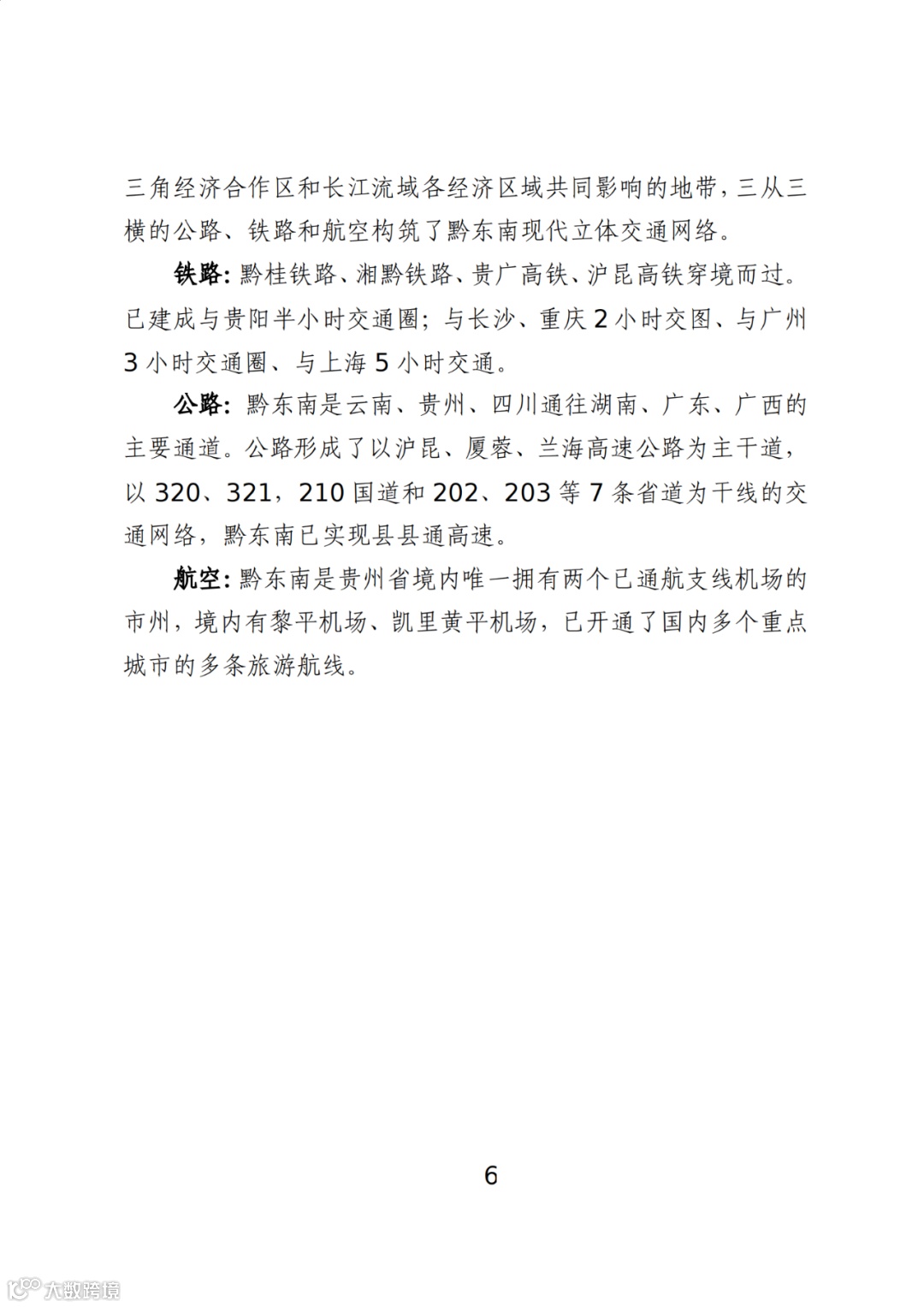 三角经济合作区和长江流域各经济区域共同影响的地带，三从三横的公路、铁路和航空构筑了黔东南现代立体交通网络。

铁路：黔桂铁路、湘黔铁路、贵广高铁、沪昆高铁穿境而过。已建成与贵阳半小时交通圈；与长沙、重庆 2 小时交图、与广州 3 小时交通圈、与上海 5 小时交通。

公路：黔东南是云南、贵州、四川通往湖南、广东、广西的主要通道。公路形成了以沪昆、厦蓉、兰海高速公路为主干道，以 320、321，210 国道和 202、203 等 7 条省道为干线的交通网络，黔东南已实现县县通高速。

航空：黔东南是贵州省境内唯一拥有两个已通航支线机场的市州，境内有黎平机场、凯里黄平机场，已开通了国内多个重点城市的多条旅游航线。

6

大数跨境